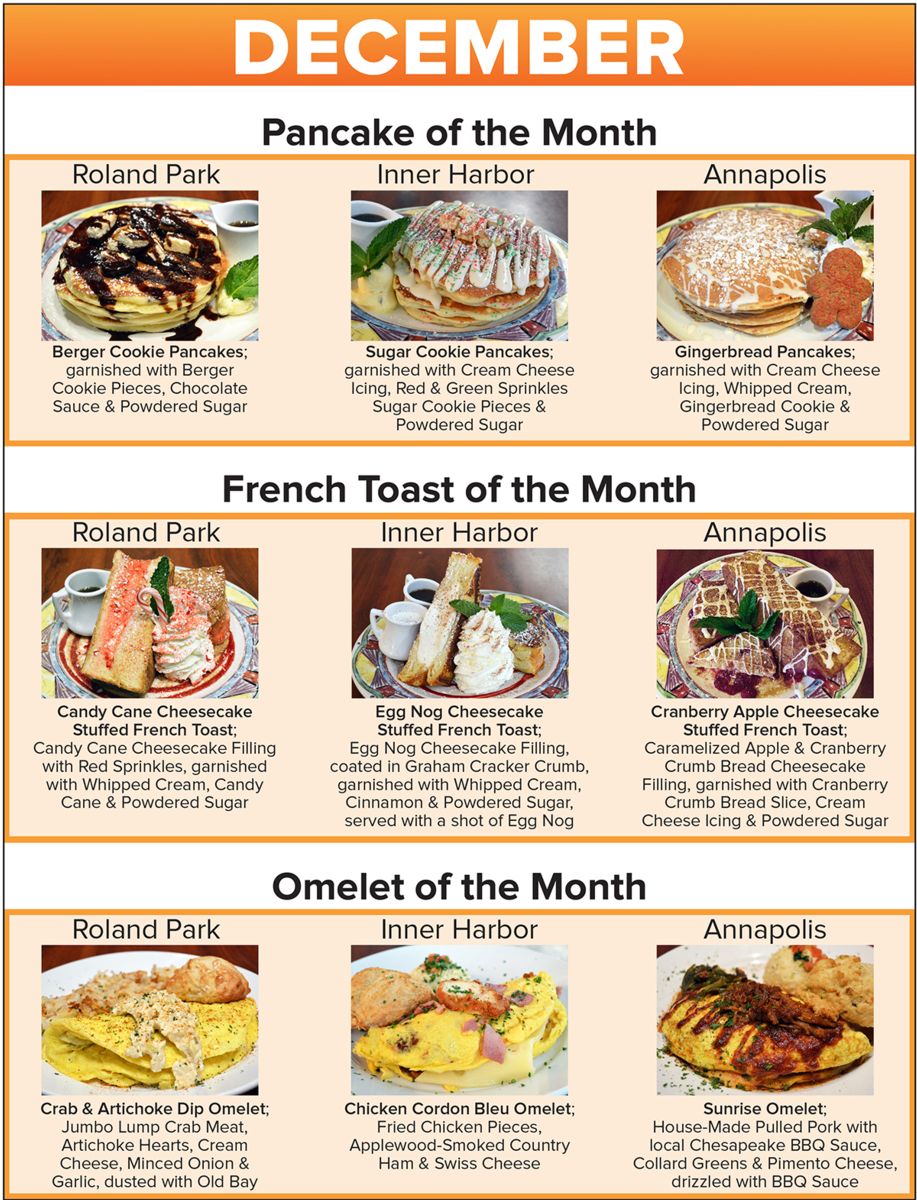 DECEMBER

Pancake of the Month

Roland Park

Berger Cookie Pancakes; garnished with Berger Cookie Pieces, Chocolate Sauce & Powdered Sugar

Inner Harbor

Sugar Cookie Pancakes; garnished with Cream Cheese Icing, Red & Green Sprinkles Sugar Cookie Pieces & Powdered Sugar

Annapolis

Gingerbread Pancakes; garnished with Cream Cheese Icing, Whipped Cream, Gingerbread Cookie & Powdered Sugar

French Toast of the Month

Roland Park

Candy Cane Cheesecake Stuffed French Toast; Candy Cane Cheesecake Filling with Red Sprinkles, garnished with Whipped Cream, Candy Cane & Powdered Sugar

Inner Harbor

Egg Nog Cheesecake Stuffed French Toast; Egg Nog Cheesecake Filling, coated in Graham Cracker Crumb, garnished with Whipped Cream, Cinnamon & Powdered Sugar, served with a shot of Egg Nog

Annapolis

Cranberry Apple Cheesecake Stuffed French Toast; Caramelized Apple & Cranberry Crumb Bread Cheesecake Filling, garnished with Cranberry Crumb Bread Slice, Cream Cheese Icing & Powdered Sugar

Omelet of the Month

Roland Park

Crab & Artichoke Dip Omelet; Jumbo Lump Crab Meat, Artichoke Hearts, Cream Cheese, Minced Onion & Garlic, dusted with Old Bay

Inner Harbor

Chicken Cordon Bleu Omelet; Fried Chicken Pieces, Applewood-Smoked Country Ham & Swiss Cheese

Annapolis

Sunrise Omelet; House-Made Pulled Pork with local Chesapeake BBQ Sauce, Collard Greens & Pimento Cheese, drizzled with BBQ Sauce